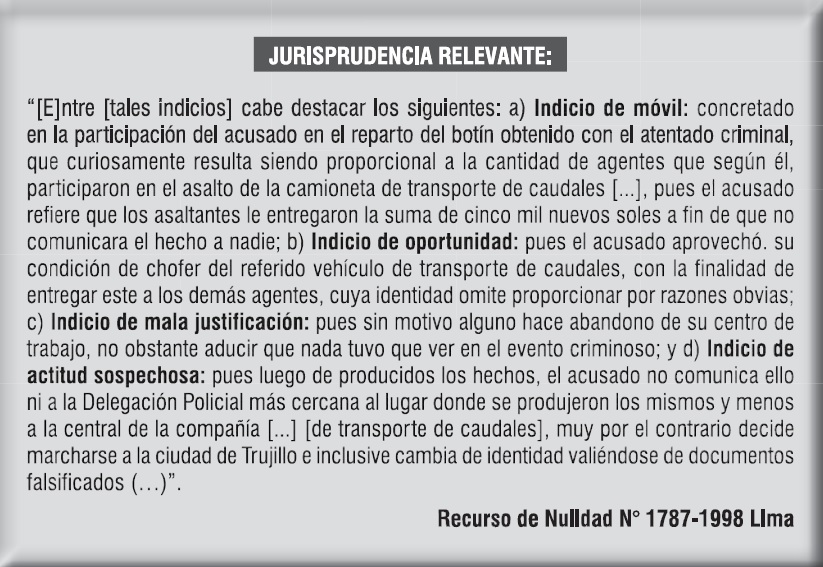 JURISPRUDENCIA RELEVANTE:

"[E]ntre [tales indicios] cabe destacar los siguientes: a) Indicio de móvil: concretado en la participación del acusado en el reparto del botín obtenido con el atentado criminal, que curiosamente resulta siendo proporcional a la cantidad de agentes que según él, participaron en el asalto de la camioneta de transporte de caudales [...], pues el acusado refiere que los asaltantes le entregaron la suma de cinco mil nuevos soles a fin de que no comunicara el hecho a nadie; b) Indicio de oportunidad: pues el acusado aprovechó. su condición de chofer del referido vehículo de transporte de caudales, con la finalidad de entregar este a los demás agentes, cuya identidad omite proporcionar por razones obvias; c) Indicio de mala justificación: pues sin motivo alguno hace abandono de su centro de trabajo, no obstante aducir que nada tuvo que ver en el evento criminoso; y d) Indicio de actitud sospechosa: pues luego de producidos los hechos, el acusado no comunica ello ni a la Delegación Policial más cercana al lugar donde se produjeron los mismos y menos a la central de la compañía [...] [de transporte de caudales], muy por el contrario decide marcharse a la ciudad de Trujillo e inclusive cambia de identidad valiéndose de documentos falsificados (…)".

Recurso de Nulidad N° 1787-1998 Lima